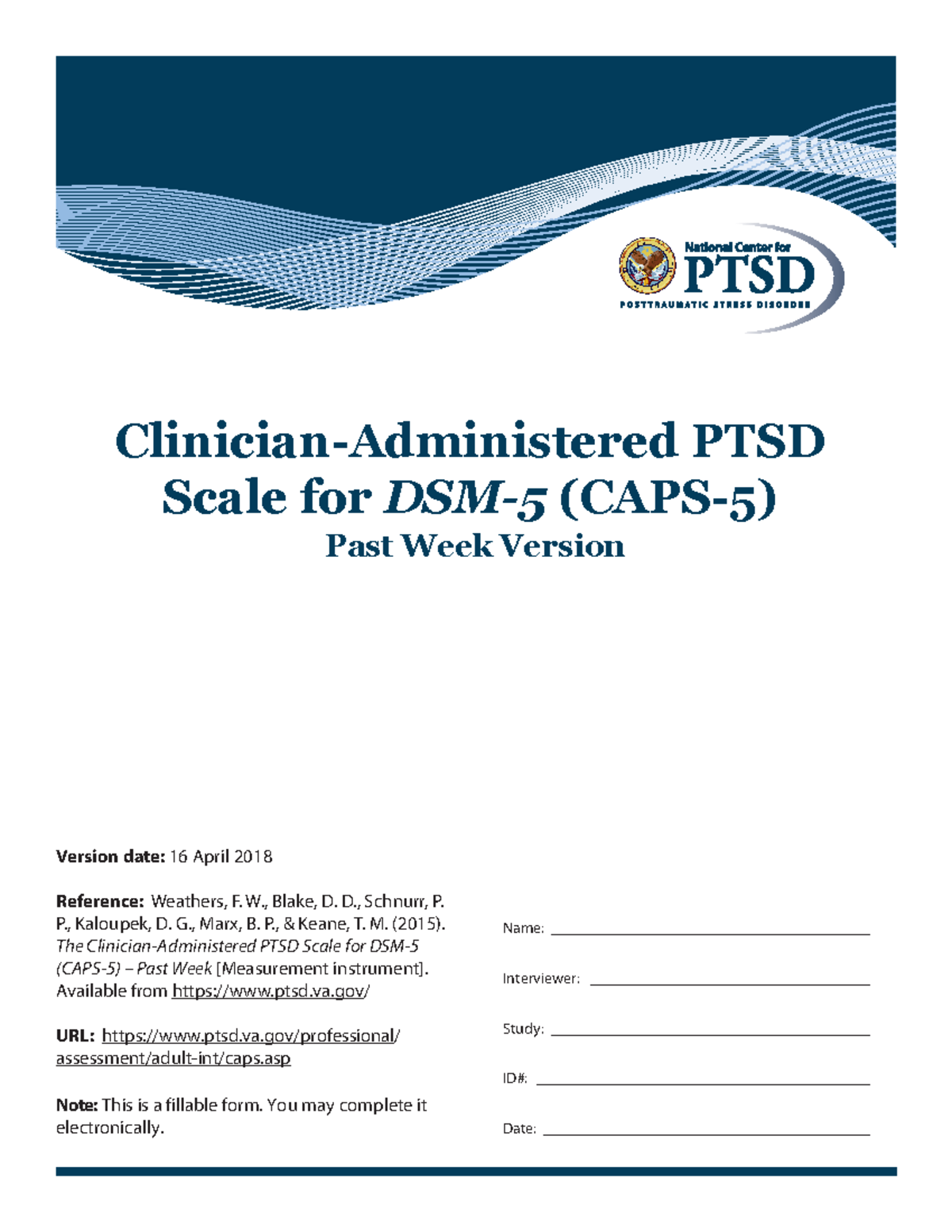 National Center for
PTSD
POSTTRAUMATIC STRESS DISORDER

Clinician-Administered PTSD Scale for DSM-5 (CAPS-5)
Past Week Version

Version date: 16 April 2018

Reference: Weathers, F. W., Blake, D. D., Schnurr, P. P., Kaloupek, D. G., Marx, B. P., & Keane, T. M. (2015). The Clinician-Administered PTSD Scale for DSM-5 (CAPS-5) – Past Week [Measurement instrument]. Available from https://www.ptsd.va.gov/

URL: https://www.ptsd.va.gov/professional/assessment/adult-int/caps.asp

Note: This is a fillable form. You may complete it electronically.

Name:

Interviewer:

Study:

ID#:

Date: